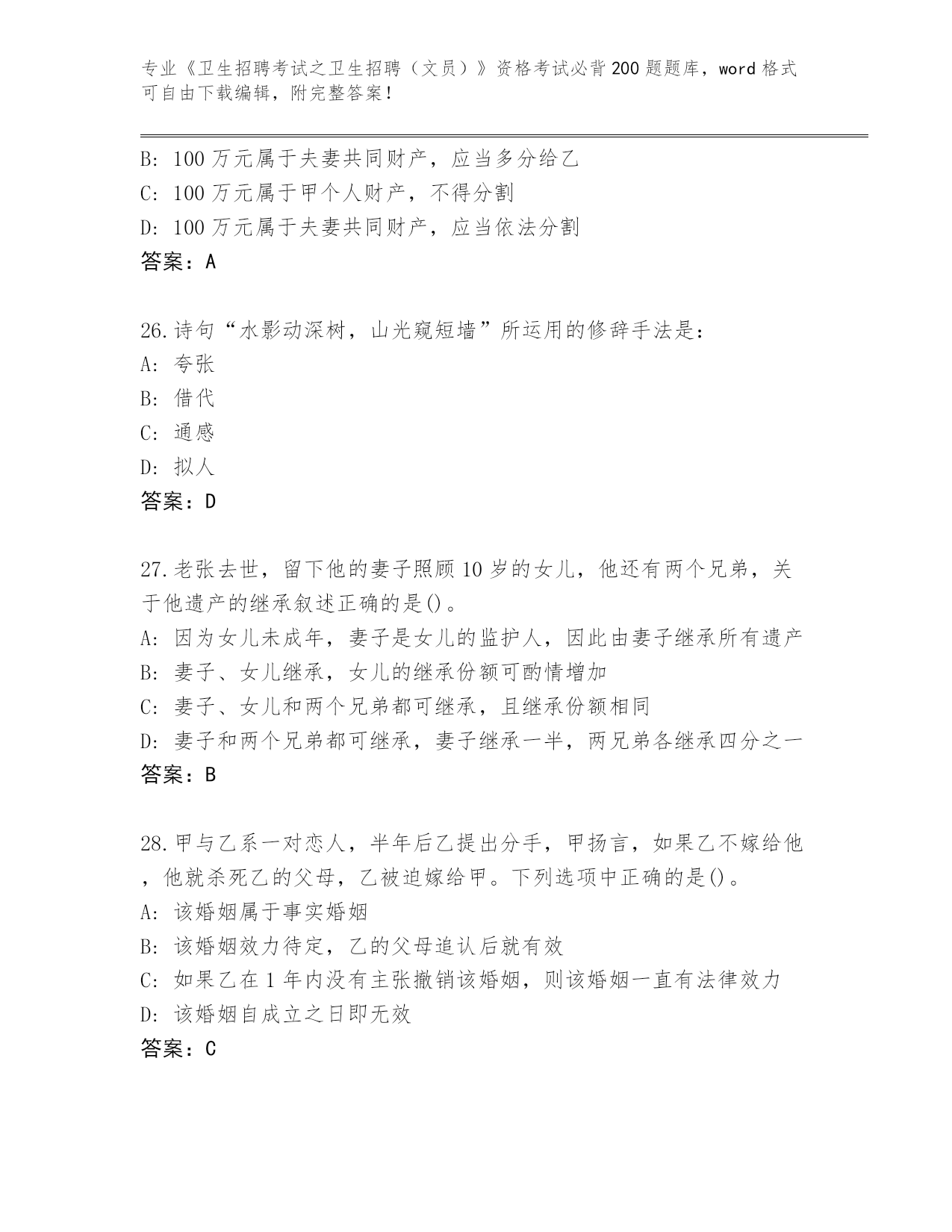 专业《卫生招聘考试之卫生招聘（文员）》资格考试必背200题题库，word格式可自由下载编辑，附完整答案！

B: 100万元属于夫妻共同财产，应当多分给乙
C: 100万元属于甲个人财产，不得分割
D: 100万元属于夫妻共同财产，应当依法分割
答案：A

26.诗句“水影动深树，山光窥短墙”所运用的修辞手法是：
A: 夸张
B: 借代
C: 通感
D: 拟人
答案：D

27.老张去世，留下他的妻子照顾10岁的女儿，他还有两个兄弟，关于他遗产的继承叙述正确的是()。
A: 因为女儿未成年，妻子是女儿的监护人，因此由妻子继承所有遗产
B: 妻子、女儿继承，女儿的继承份额可酌情增加
C: 妻子、女儿和两个兄弟都可继承，且继承份额相同
D: 妻子和两个兄弟都可继承，妻子继承一半，两兄弟各继承四分之一
答案：B

28.甲与乙系一对恋人，半年后乙提出分手，甲扬言，如果乙不嫁给他，他就杀死乙的父母，乙被迫嫁给甲。下列选项中正确的是()。
A: 该婚姻属于事实婚姻
B: 该婚姻效力待定，乙的父母追认后就有效
C: 如果乙在1年内没有主张撤销该婚姻，则该婚姻一直有法律效力
D: 该婚姻自成立之日即无效
答案：C